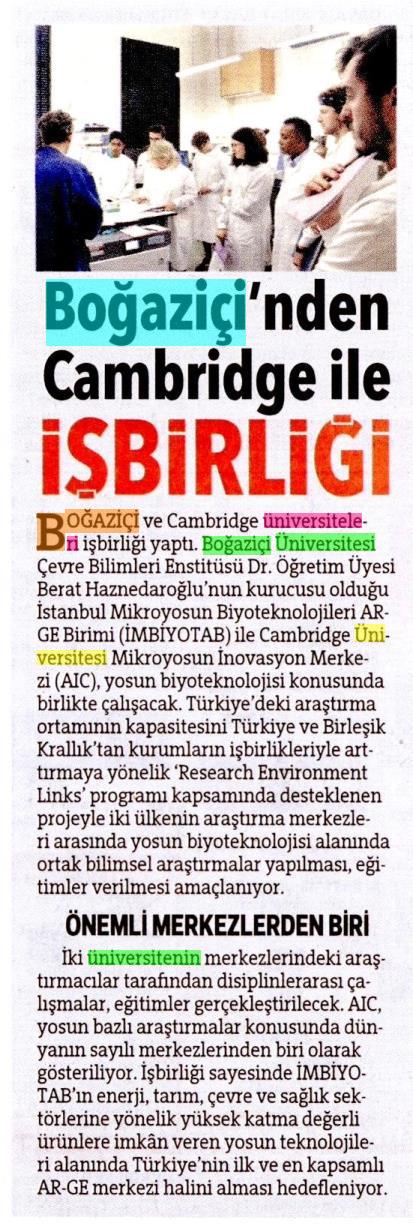 Boğaziçi'nden Cambridge ile İŞBİRLİĞİ

BOĞAZİÇİ ve Cambridge üniversiteleri işbirliği yaptı. Boğaziçi Üniversitesi Çevre Bilimleri Enstitüsü Dr. Öğretim Üyesi Berat Haznedaroğlu'nun kurucusu olduğu İstanbul Mikroyosun Biyoteknolojileri AR-GE Birimi (İMBİYOTAB) ile Cambridge Üniversitesi Mikroyosun İnovasyon Merkezi (AIC), yosun biyoteknolojisi konusunda birlikte çalışacak. Türkiye'deki araştırma ortamının kapasitesini Türkiye ve Birleşik Krallık'tan kurumların işbirlikleriyle arttırmaya yönelik 'Research Environment Links' programı kapsamında desteklenen projeyle iki ülkenin araştırma merkezleri arasında yosun biyoteknolojisi alanında ortak bilimsel araştırmalar yapılması, eğitimler verilmesi amaçlanıyor.

ÖNEMLİ MERKEZLERDEN BİRİ

İki üniversitenin merkezlerindeki araştırmacılar tarafından disiplinlerarası çalışmalar, eğitimler gerçekleştirilecek. AIC, yosun bazlı araştırmalar konusunda dünyanın sayılı merkezlerinden biri olarak gösteriliyor. İşbirliği sayesinde İMBİYOTAB'ın enerji, tarım, çevre ve sağlık sektörlerine yönelik yüksek katma değerli ürünlere imkân veren yosun teknolojileri alanında Türkiye'nin ilk ve en kapsamlı AR-GE merkezi halini alması hedefleniyor.